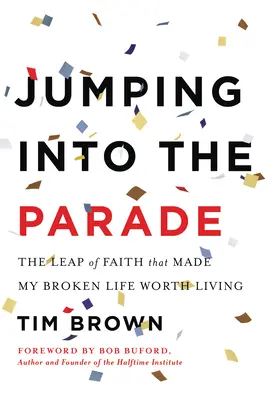 JUMPING INTO THE PARADE

THE LEAP of FAITH that MADE MY BROKEN LIFE WORTH LIVING

TIM BROWN

FOREWORD BY BOB BUFORD,
Author and Founder of the Halftime Institute